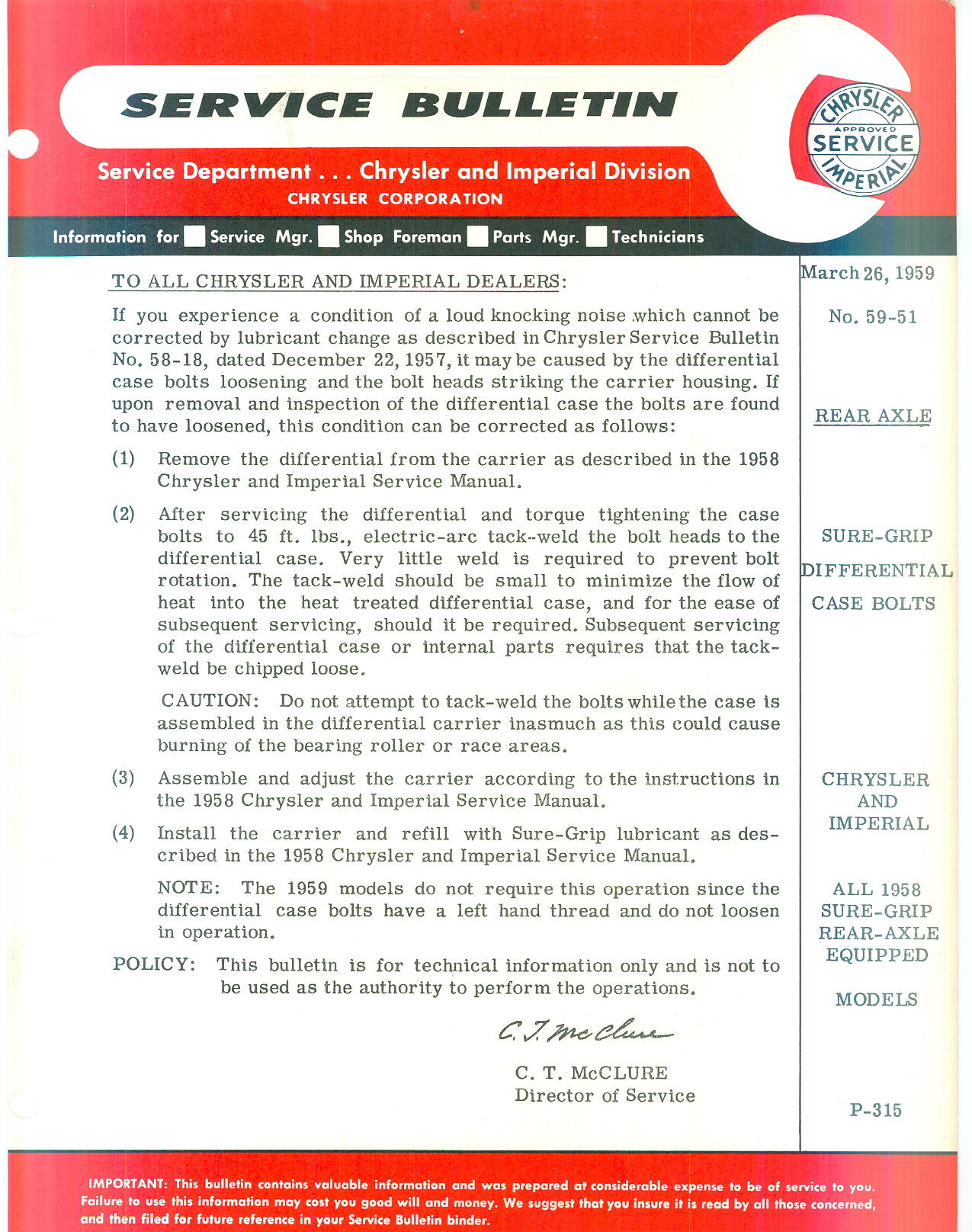 SERVICE BULLETIN

CHRYSLER APPROVED SERVICE IMPERIAL

Service Department . . . Chrysler and Imperial Division
CHRYSLER CORPORATION

Information for Service Mgr. Shop Foreman Parts Mgr. Technicians

TO ALL CHRYSLER AND IMPERIAL DEALERS:

If you experience a condition of a loud knocking noise which cannot be corrected by lubricant change as described in Chrysler Service Bulletin No. 58-18, dated December 22, 1957, it may be caused by the differential case bolts loosening and the bolt heads striking the carrier housing. If upon removal and inspection of the differential case the bolts are found to have loosened, this condition can be corrected as follows:

(1) Remove the differential from the carrier as described in the 1958 Chrysler and Imperial Service Manual.

(2) After servicing the differential and torque tightening the case bolts to 45 ft. lbs., electric-arc tack-weld the bolt heads to the differential case. Very little weld is required to prevent bolt rotation. The tack-weld should be small to minimize the flow of heat into the heat treated differential case, and for the ease of subsequent servicing, should it be required. Subsequent servicing of the differential case or internal parts requires that the tack-weld be chipped loose.

CAUTION: Do not attempt to tack-weld the bolts while the case is assembled in the differential carrier inasmuch as this could cause burning of the bearing roller or race areas.

(3) Assemble and adjust the carrier according to the instructions in the 1958 Chrysler and Imperial Service Manual.

(4) Install the carrier and refill with Sure-Grip lubricant as described in the 1958 Chrysler and Imperial Service Manual.

NOTE: The 1959 models do not require this operation since the differential case bolts have a left hand thread and do not loosen in operation.

POLICY: This bulletin is for technical information only and is not to be used as the authority to perform the operations.

C. T. McClure

C. T. McCLURE
Director of Service

March 26, 1959

No. 59-51

REAR AXLE

SURE-GRIP DIFFERENTIAL CASE BOLTS

CHRYSLER AND IMPERIAL

ALL 1958 SURE-GRIP REAR-AXLE EQUIPPED

MODELS

P-315

IMPORTANT: This bulletin contains valuable information and was prepared at considerable expense to be of service to you. Failure to use this information may cost you good will and money. We suggest that you insure it is read by all those concerned, and then filed for future reference in your Service Bulletin binder.